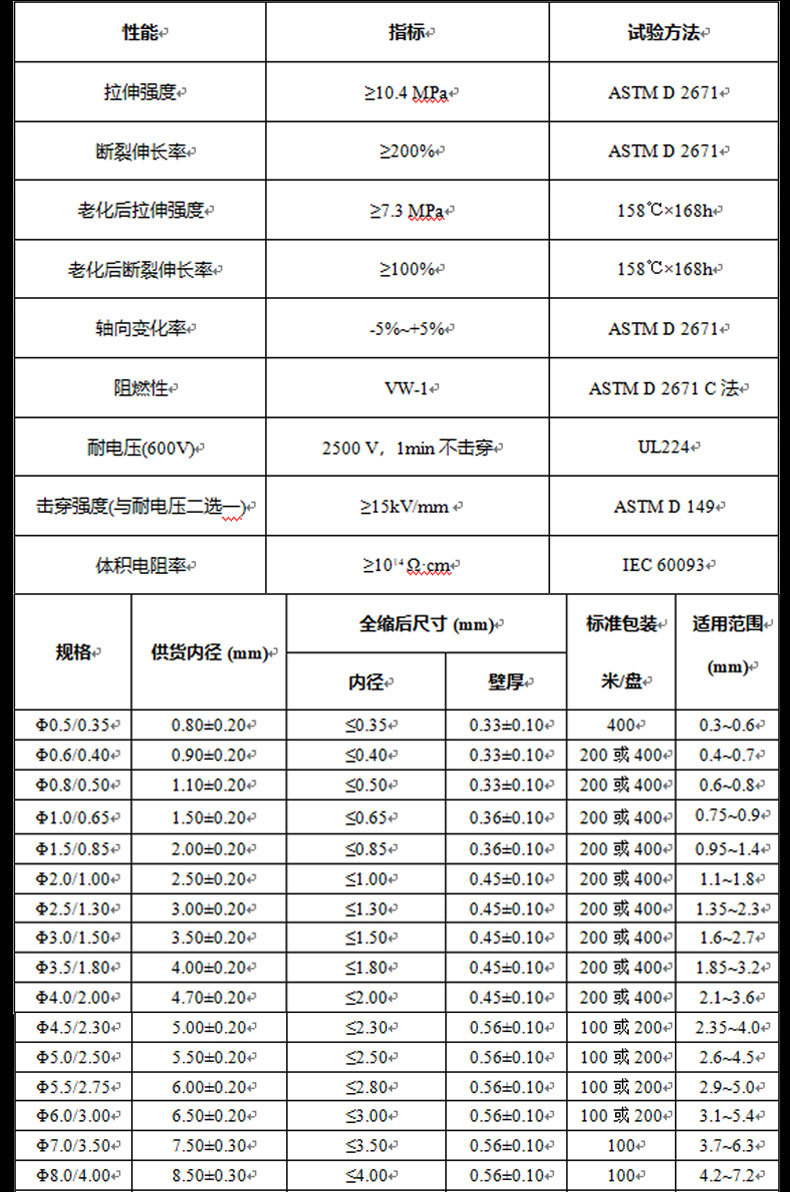 | 性能 | 指标 | 试验方法 |
|---|---|---|
| 拉伸强度 | ≥10.4 MPa | ASTM D 2671 |
| 断裂伸长率 | ≥200% | ASTM D 2671 |
| 老化后拉伸强度 | ≥7.3 MPa | 158℃×168h |
| 老化后断裂伸长率 | ≥100% | 158℃×168h |
| 轴向变化率 | -5%~+5% | ASTM D 2671 |
| 阻燃性 | VW-1 | ASTM D 2671 C 法 |
| 耐电压(600V) | 2500 V，1min 不击穿 | UL224 |
| 击穿强度(与耐电压二选一) | ≥15kV/mm | ASTM D 149 |
| 体积电阻率 | ≥$10^{14}$ Ω·cm | IEC 60093 |

| 规格 | 供货内径 (mm) | 全缩后尺寸 (mm) 内径 | 全缩后尺寸 (mm) 壁厚 | 标准包装 米/盘 | 适用范围 (mm) |
|---|---|---|---|---|---|
| Φ0.5/0.35 | 0.80±0.20 | ≤0.35 | 0.33±0.10 | 400 | 0.3~0.6 |
| Φ0.6/0.40 | 0.90±0.20 | ≤0.40 | 0.33±0.10 | 200 或 400 | 0.4~0.7 |
| Φ0.8/0.50 | 1.10±0.20 | ≤0.50 | 0.33±0.10 | 200 或 400 | 0.6~0.8 |
| Φ1.0/0.65 | 1.50±0.20 | ≤0.65 | 0.36±0.10 | 200 或 400 | 0.75~0.9 |
| Φ1.5/0.85 | 2.00±0.20 | ≤0.85 | 0.36±0.10 | 200 或 400 | 0.95~1.4 |
| Φ2.0/1.00 | 2.50±0.20 | ≤1.00 | 0.45±0.10 | 200 或 400 | 1.1~1.8 |
| Φ2.5/1.30 | 3.00±0.20 | ≤1.30 | 0.45±0.10 | 200 或 400 | 1.35~2.3 |
| Φ3.0/1.50 | 3.50±0.20 | ≤1.50 | 0.45±0.10 | 200 或 400 | 1.6~2.7 |
| Φ3.5/1.80 | 4.00±0.20 | ≤1.80 | 0.45±0.10 | 200 或 400 | 1.85~3.2 |
| Φ4.0/2.00 | 4.70±0.20 | ≤2.00 | 0.45±0.10 | 200 或 400 | 2.1~3.6 |
| Φ4.5/2.30 | 5.00±0.20 | ≤2.30 | 0.56±0.10 | 100 或 200 | 2.35~4.0 |
| Φ5.0/2.50 | 5.50±0.20 | ≤2.50 | 0.56±0.10 | 100 或 200 | 2.6~4.5 |
| Φ5.5/2.75 | 6.00±0.20 | ≤2.80 | 0.56±0.10 | 100 或 200 | 2.9~5.0 |
| Φ6.0/3.00 | 6.50±0.20 | ≤3.00 | 0.56±0.10 | 100 或 200 | 3.1~5.4 |
| Φ7.0/3.50 | 7.50±0.30 | ≤3.50 | 0.56±0.10 | 100 | 3.7~6.3 |
| Φ8.0/4.00 | 8.50±0.30 | ≤4.00 | 0.56±0.10 | 100 | 4.2~7.2 |